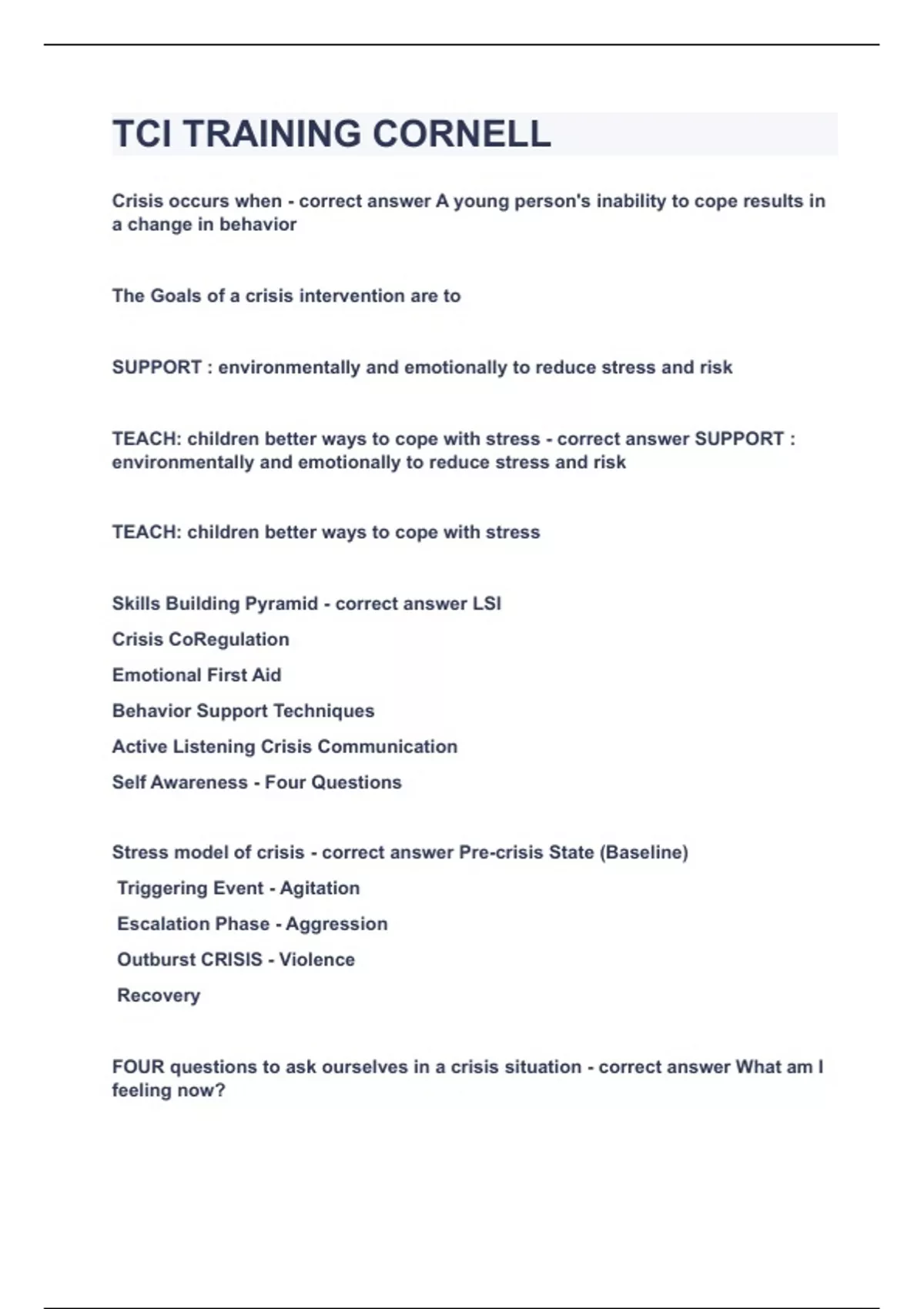 TCI TRAINING CORNELL

Crisis occurs when - correct answer A young person's inability to cope results in a change in behavior

The Goals of a crisis intervention are to

SUPPORT : environmentally and emotionally to reduce stress and risk

TEACH: children better ways to cope with stress - correct answer SUPPORT : environmentally and emotionally to reduce stress and risk

TEACH: children better ways to cope with stress

Skills Building Pyramid - correct answer LSI

Crisis CoRegulation

Emotional First Aid

Behavior Support Techniques

Active Listening Crisis Communication

Self Awareness - Four Questions

Stress model of crisis - correct answer Pre-crisis State (Baseline)

Triggering Event - Agitation

Escalation Phase - Aggression

Outburst CRISIS - Violence

Recovery

FOUR questions to ask ourselves in a crisis situation - correct answer What am I feeling now?